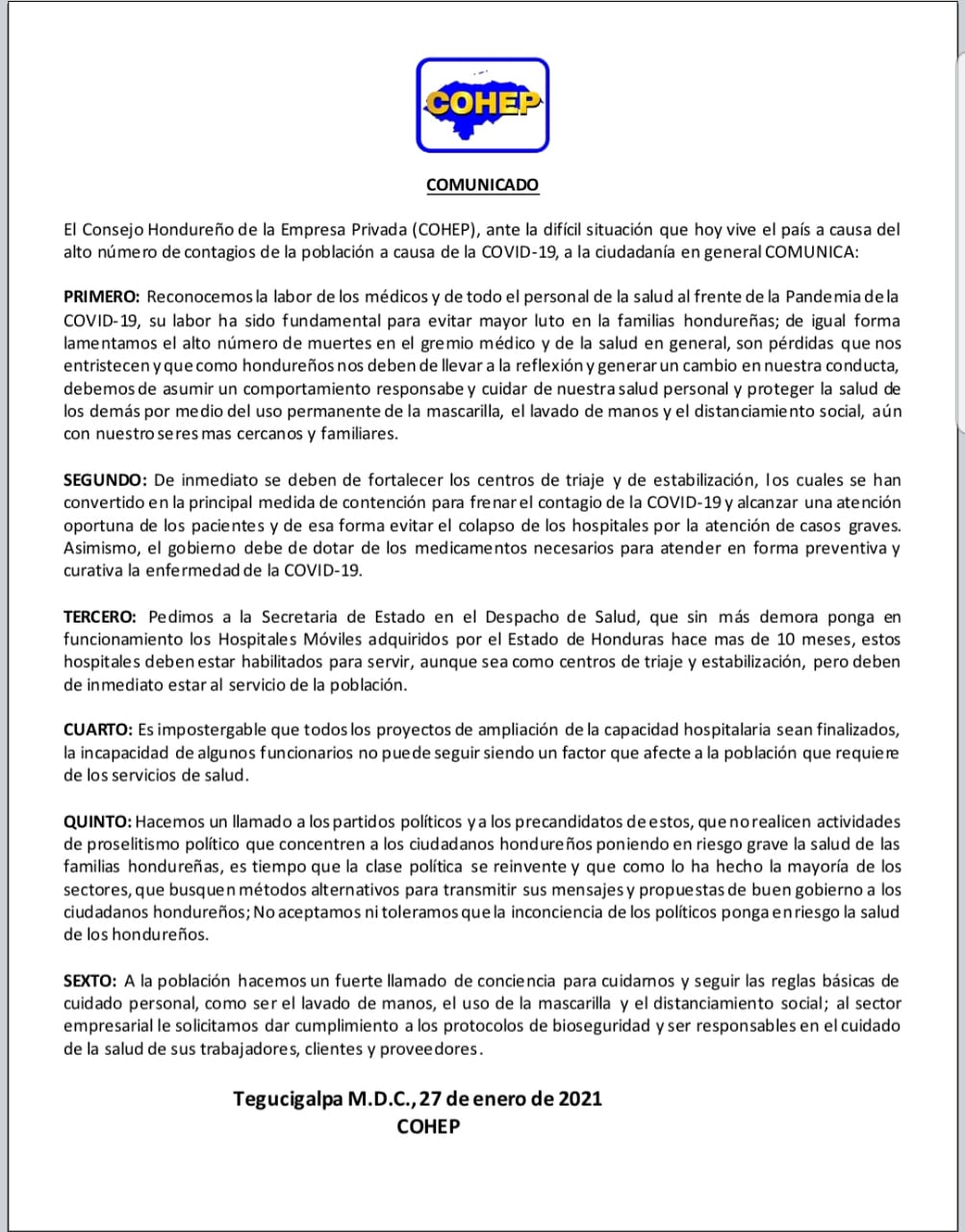 COHEP

COMUNICADO

El Consejo Hondureño de la Empresa Privada (COHEP), ante la difícil situación que hoy vive el país a causa del alto número de contagios de la población a causa de la COVID-19, a la ciudadanía en general COMUNICA:

PRIMERO: Reconocemos la labor de los médicos y de todo el personal de la salud al frente de la Pandemia de la COVID-19, su labor ha sido fundamental para evitar mayor luto en la familias hondureñas; de igual forma lamentamos el alto número de muertes en el gremio médico y de la salud en general, son pérdidas que nos entristecen y que como hondureños nos deben de llevar a la reflexión y generar un cambio en nuestra conducta, debemos de asumir un comportamiento responsabe y cuidar de nuestra salud personal y proteger la salud de los demás por medio del uso permanente de la mascarilla, el lavado de manos y el distanciamiento social, aún con nuestro seres mas cercanos y familiares.

SEGUNDO: De inmediato se deben de fortalecer los centros de triaje y de estabilización, los cuales se han convertido en la principal medida de contención para frenar el contagio de la COVID-19 y alcanzar una atención oportuna de los pacientes y de esa forma evitar el colapso de los hospitales por la atención de casos graves. Asimismo, el gobierno debe de dotar de los medicamentos necesarios para atender en forma preventiva y curativa la enfermedad de la COVID-19.

TERCERO: Pedimos a la Secretaria de Estado en el Despacho de Salud, que sin más demora ponga en funcionamiento los Hospitales Móviles adquiridos por el Estado de Honduras hace mas de 10 meses, estos hospitales deben estar habilitados para servir, aunque sea como centros de triaje y estabilización, pero deben de inmediato estar al servicio de la población.

CUARTO: Es impostergable que todos los proyectos de ampliación de la capacidad hospitalaria sean finalizados, la incapacidad de algunos funcionarios no puede seguir siendo un factor que afecte a la población que requiere de los servicios de salud.

QUINTO: Hacemos un llamado a los partidos políticos y a los precandidatos de estos, que no realicen actividades de proselitismo político que concentren a los ciudadanos hondureños poniendo en riesgo grave la salud de las familias hondureñas, es tiempo que la clase política se reinvente y que como lo ha hecho la mayoría de los sectores, que busquen métodos alternativos para transmitir sus mensajes y propuestas de buen gobierno a los ciudadanos hondureños; No aceptamos ni toleramos que la inconciencia de los políticos ponga en riesgo la salud de los hondureños.

SEXTO: A la población hacemos un fuerte llamado de conciencia para cuidarnos y seguir las reglas básicas de cuidado personal, como ser el lavado de manos, el uso de la mascarilla y el distanciamiento social; al sector empresarial le solicitamos dar cumplimiento a los protocolos de bioseguridad y ser responsables en el cuidado de la salud de sus trabajadores, clientes y proveedores.

Tegucigalpa M.D.C., 27 de enero de 2021
COHEP